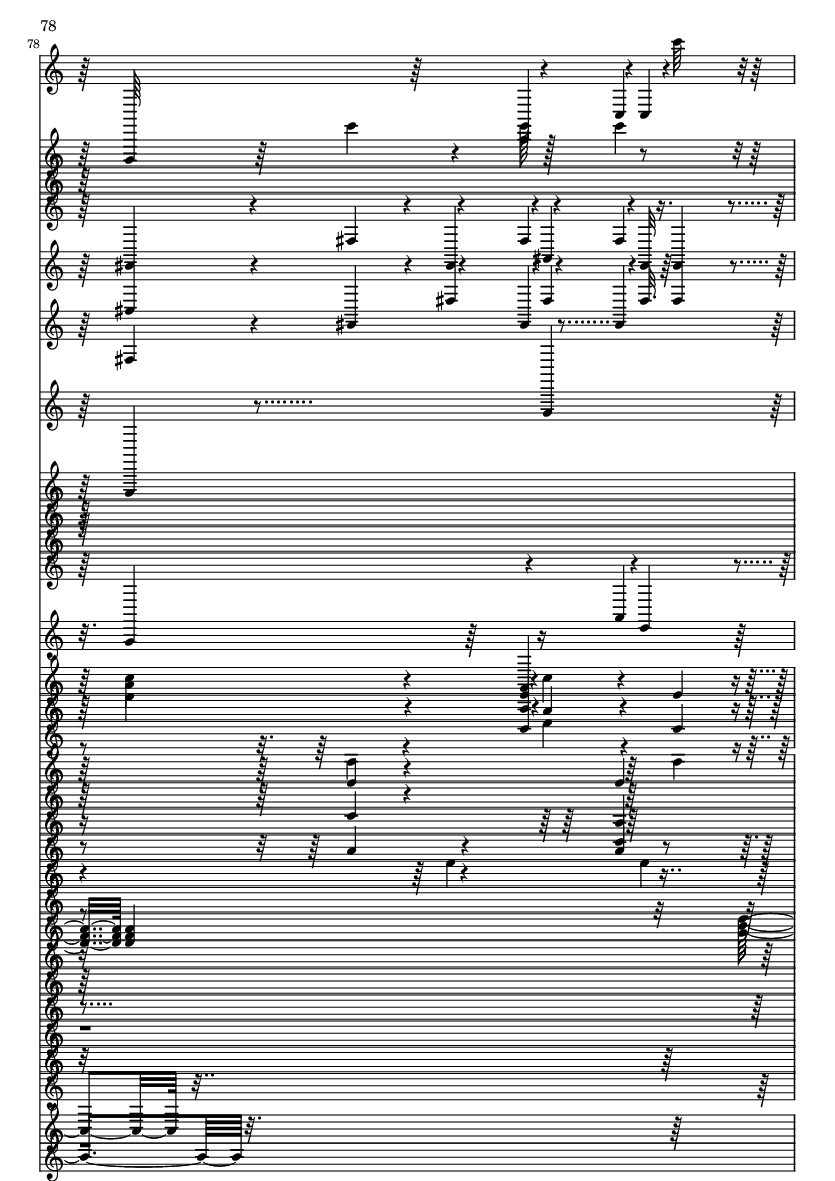 78

78